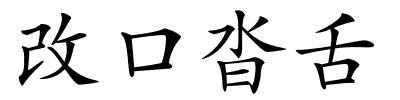 改口沓舌